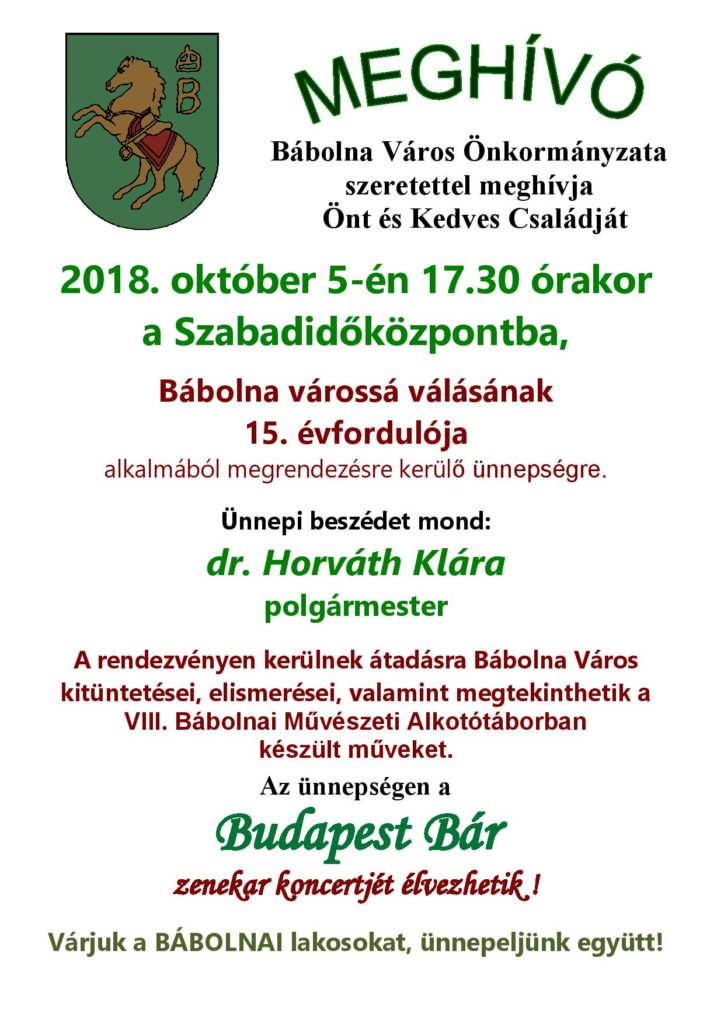 B

MEGHÍVÓ

Bábolna Város Önkormányzata szeretettel meghívja Önt és Kedves Családját

2018. október 5-én 17.30 órakor a Szabadidőközpontba,

Bábolna várossá válásának 15. évfordulója alkalmából megrendezésre kerülő ünnepségre.

Ünnepi beszédet mond:

dr. Horváth Klára
polgármester

A rendezvényen kerülnek átadásra Bábolna Város kitüntetései, elismerései, valamint megtekinthetik a VIII. Bábolnai Művészeti Alkotótáborban készült műveket.

Az ünnepségen a

Budapest Bár

zenekar koncertjét élvezhetik !

Várjuk a BÁBOLNAI lakosokat, ünnepeljünk együtt!